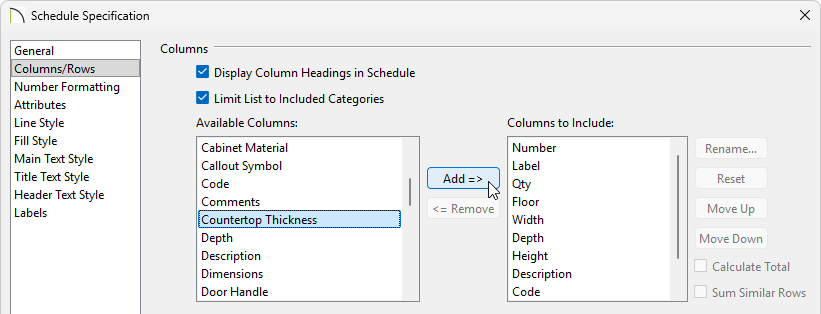 Schedule Specification

General
Columns/Rows
Number Formatting
Attributes
Line Style
Fill Style
Main Text Style
Title Text Style
Header Text Style
Labels

Columns

Display Column Headings in Schedule

Limit List to Included Categories

Available Columns:

Cabinet Material
Callout Symbol
Code
Comments
Countertop Thickness
Depth
Description
Dimensions
Door Handle

Add =>

<= Remove

Columns to Include:

Number
Label
Qty
Floor
Width
Depth
Height
Description
Code

Rename...

Reset

Move Up

Move Down

Calculate Total

Sum Similar Rows